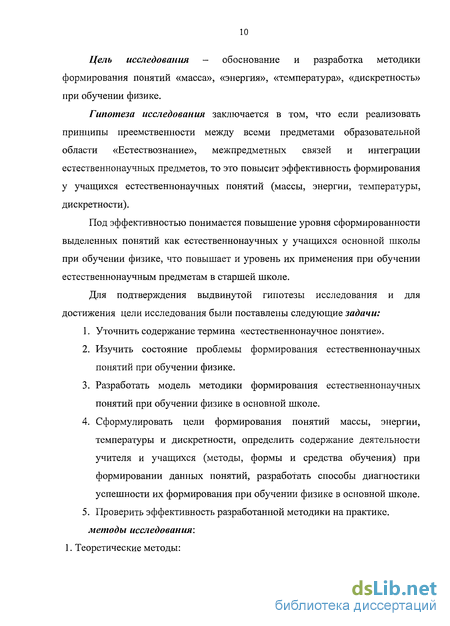 10

Цель исследования – обоснование и разработка методики формирования понятий «масса», «энергия», «температура», «дискретность» при обучении физике.

Гипотеза исследования заключается в том, что если реализовать принципы преемственности между всеми предметами образовательной области «Естествознание», межпредметных связей и интеграции естественнонаучных предметов, то это повысит эффективность формирования у учащихся естественнонаучных понятий (массы, энергии, температуры, дискретности).

Под эффективностью понимается повышение уровня сформированности выделенных понятий как естественнонаучных у учащихся основной школы при обучении физике, что повышает и уровень их применения при обучении естественнонаучным предметам в старшей школе.

Для подтверждения выдвинутой гипотезы исследования и для достижения цели исследования были поставлены следующие задачи:

1. Уточнить содержание термина «естественнонаучное понятие».
2. Изучить состояние проблемы формирования естественнонаучных понятий при обучении физике.
3. Разработать модель методики формирования естественнонаучных понятий при обучении физике в основной школе.
4. Сформулировать цели формирования понятий массы, энергии, температуры и дискретности, определить содержание деятельности учителя и учащихся (методы, формы и средства обучения) при формировании данных понятий, разработать способы диагностики успешности их формирования при обучении физике в основной школе.
5. Проверить эффективность разработанной методики на практике.

методы исследования:

1. Теоретические методы:

dsLib.net
библиотека диссертаций